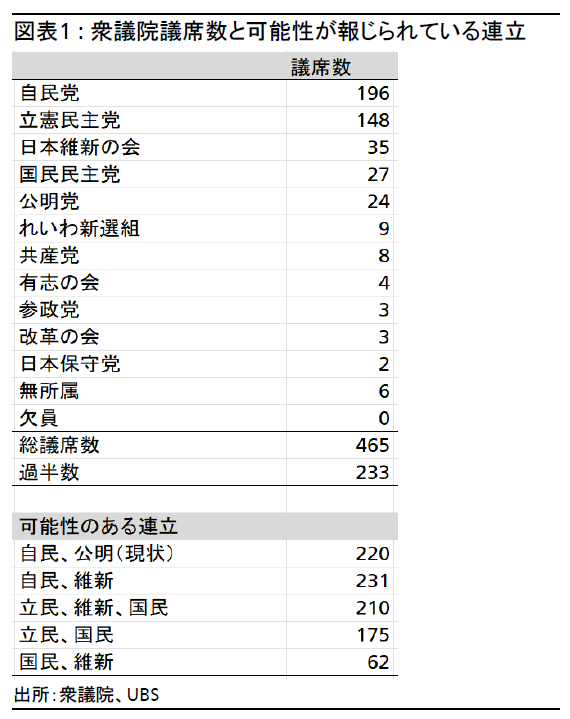 図表1：衆議院議席数と可能性が報じられている連立

| | 議席数 |
|---|---|
| 自民党 | 196 |
| 立憲民主党 | 148 |
| 日本維新の会 | 35 |
| 国民民主党 | 27 |
| 公明党 | 24 |
| れいわ新選組 | 9 |
| 共産党 | 8 |
| 有志の会 | 4 |
| 参政党 | 3 |
| 改革の会 | 3 |
| 日本保守党 | 2 |
| 無所属 | 6 |
| 欠員 | 0 |
| 総議席数 | 465 |
| 過半数 | 233 |
| | |
| 可能性のある連立 | |
| 自民、公明（現状） | 220 |
| 自民、維新 | 231 |
| 立民、維新、国民 | 210 |
| 立民、国民 | 175 |
| 国民、維新 | 62 |

出所：衆議院、UBS